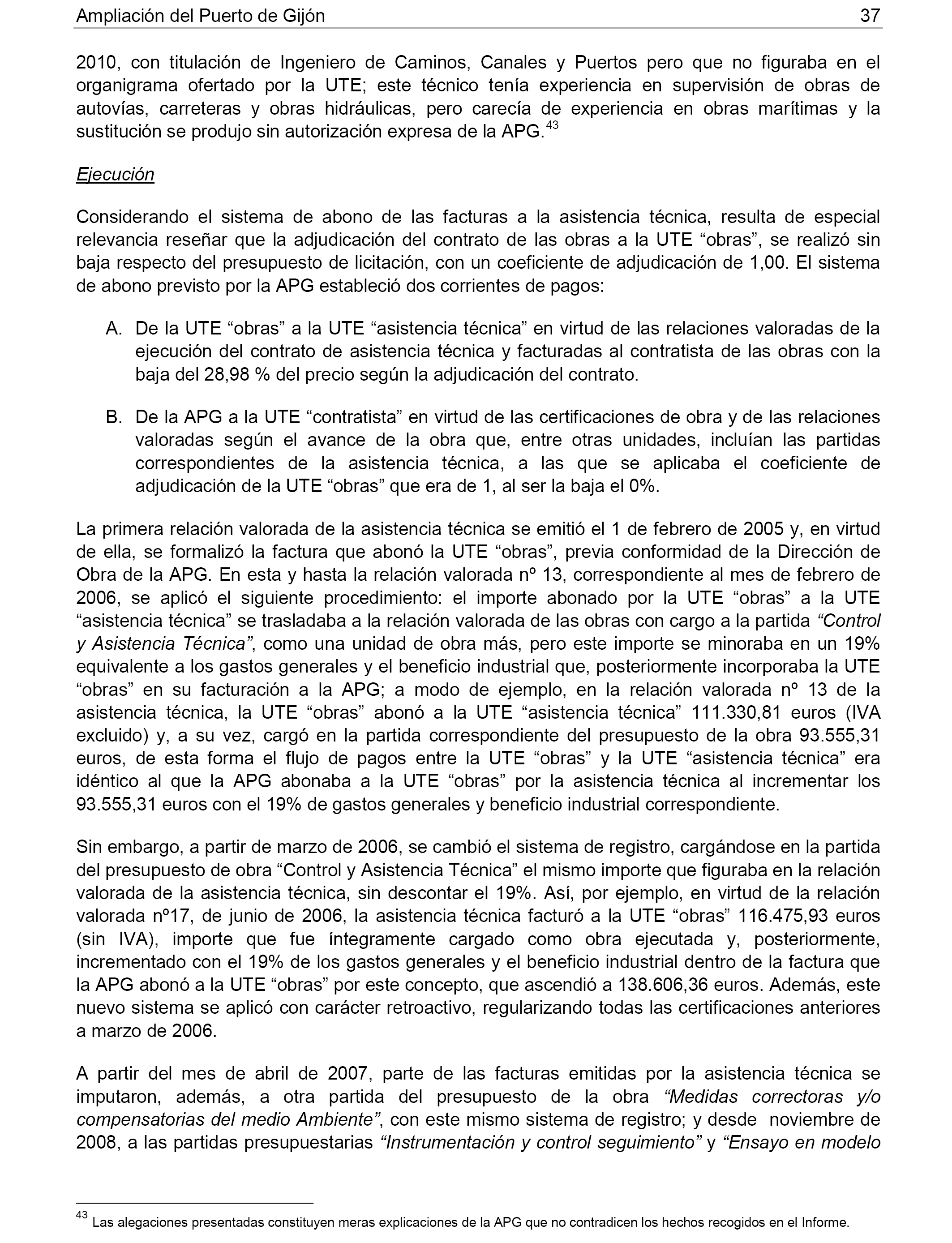 Ampliación del Puerto de Gijón 37

2010, con titulación de Ingeniero de Caminos, Canales y Puertos pero que no figuraba en el organigrama ofertado por la UTE; este técnico tenía experiencia en supervisión de obras de autovías, carreteras y obras hidráulicas, pero carecía de experiencia en obras marítimas y la sustitución se produjo sin autorización expresa de la APG.$^{43}$

Ejecución

Considerando el sistema de abono de las facturas a la asistencia técnica, resulta de especial relevancia reseñar que la adjudicación del contrato de las obras a la UTE “obras”, se realizó sin baja respecto del presupuesto de licitación, con un coeficiente de adjudicación de 1,00. El sistema de abono previsto por la APG estableció dos corrientes de pagos:

A. De la UTE “obras” a la UTE “asistencia técnica” en virtud de las relaciones valoradas de la ejecución del contrato de asistencia técnica y facturadas al contratista de las obras con la baja del 28,98 % del precio según la adjudicación del contrato.

B. De la APG a la UTE “contratista” en virtud de las certificaciones de obra y de las relaciones valoradas según el avance de la obra que, entre otras unidades, incluían las partidas correspondientes de la asistencia técnica, a las que se aplicaba el coeficiente de adjudicación de la UTE “obras” que era de 1, al ser la baja el 0%.

La primera relación valorada de la asistencia técnica se emitió el 1 de febrero de 2005 y, en virtud de ella, se formalizó la factura que abonó la UTE “obras”, previa conformidad de la Dirección de Obra de la APG. En esta y hasta la relación valorada nº 13, correspondiente al mes de febrero de 2006, se aplicó el siguiente procedimiento: el importe abonado por la UTE “obras” a la UTE “asistencia técnica” se trasladaba a la relación valorada de las obras con cargo a la partida “Control y Asistencia Técnica”, como una unidad de obra más, pero este importe se minoraba en un 19% equivalente a los gastos generales y el beneficio industrial que, posteriormente incorporaba la UTE “obras” en su facturación a la APG; a modo de ejemplo, en la relación valorada nº 13 de la asistencia técnica, la UTE “obras” abonó a la UTE “asistencia técnica” 111.330,81 euros (IVA excluido) y, a su vez, cargó en la partida correspondiente del presupuesto de la obra 93.555,31 euros, de esta forma el flujo de pagos entre la UTE “obras” y la UTE “asistencia técnica” era idéntico al que la APG abonaba a la UTE “obras” por la asistencia técnica al incrementar los 93.555,31 euros con el 19% de gastos generales y beneficio industrial correspondiente.

Sin embargo, a partir de marzo de 2006, se cambió el sistema de registro, cargándose en la partida del presupuesto de obra “Control y Asistencia Técnica” el mismo importe que figuraba en la relación valorada de la asistencia técnica, sin descontar el 19%. Así, por ejemplo, en virtud de la relación valorada nº17, de junio de 2006, la asistencia técnica facturó a la UTE “obras” 116.475,93 euros (sin IVA), importe que fue íntegramente cargado como obra ejecutada y, posteriormente, incrementado con el 19% de los gastos generales y el beneficio industrial dentro de la factura que la APG abonó a la UTE “obras” por este concepto, que ascendió a 138.606,36 euros. Además, este nuevo sistema se aplicó con carácter retroactivo, regularizando todas las certificaciones anteriores a marzo de 2006.

A partir del mes de abril de 2007, parte de las facturas emitidas por la asistencia técnica se imputaron, además, a otra partida del presupuesto de la obra “Medidas correctoras y/o compensatorias del medio Ambiente”, con este mismo sistema de registro; y desde noviembre de 2008, a las partidas presupuestarias “Instrumentación y control seguimiento” y “Ensayo en modelo

$^{43}$ Las alegaciones presentadas constituyen meras explicaciones de la APG que no contradicen los hechos recogidos en el Informe.